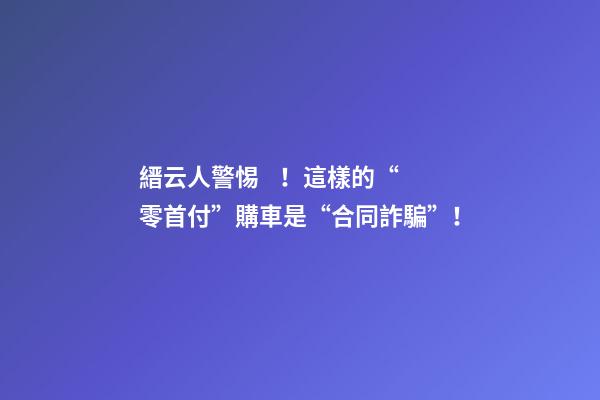 縉云人警惕 ！這樣的“零首付”購車是“合同詐騙”！